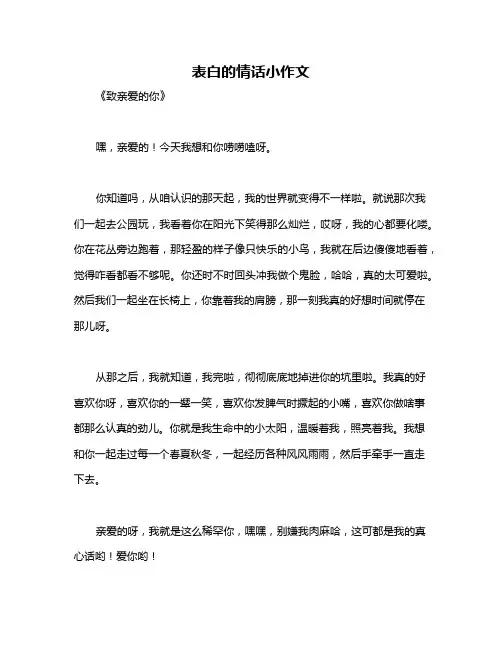 表白的情话小作文

《致亲爱的你》

嘿，亲爱的！今天我想和你唠唠嗑呀。

你知道吗，从咱认识的那天起，我的世界就变得不一样啦。就说那次我们一起去公园玩，我看着你在阳光下笑得那么灿烂，哎呀，我的心都要化喽。你在花丛旁边跑着，那轻盈的样子像只快乐的小鸟，我就在后边傻傻地看着，觉得咋看都看不够呢。你还时不时回头冲我做个鬼脸，哈哈，真的太可爱啦。然后我们一起坐在长椅上，你靠着我的肩膀，那一刻我真的好想时间就停在那儿呀。

从那之后，我就知道，我完啦，彻彻底底地掉进你的坑里啦。我真的好喜欢你呀，喜欢你的一颦一笑，喜欢你发脾气时撅起的小嘴，喜欢你做啥事都那么认真的劲儿。你就是我生命中的小太阳，温暖着我，照亮着我。我想和你一起走过每一个春夏秋冬，一起经历各种风风雨雨，然后手牵手一直走下去。

亲爱的呀，我就是这么稀罕你，嘿嘿，别嫌我肉麻哈，这可都是我的真心话哟！爱你哟！